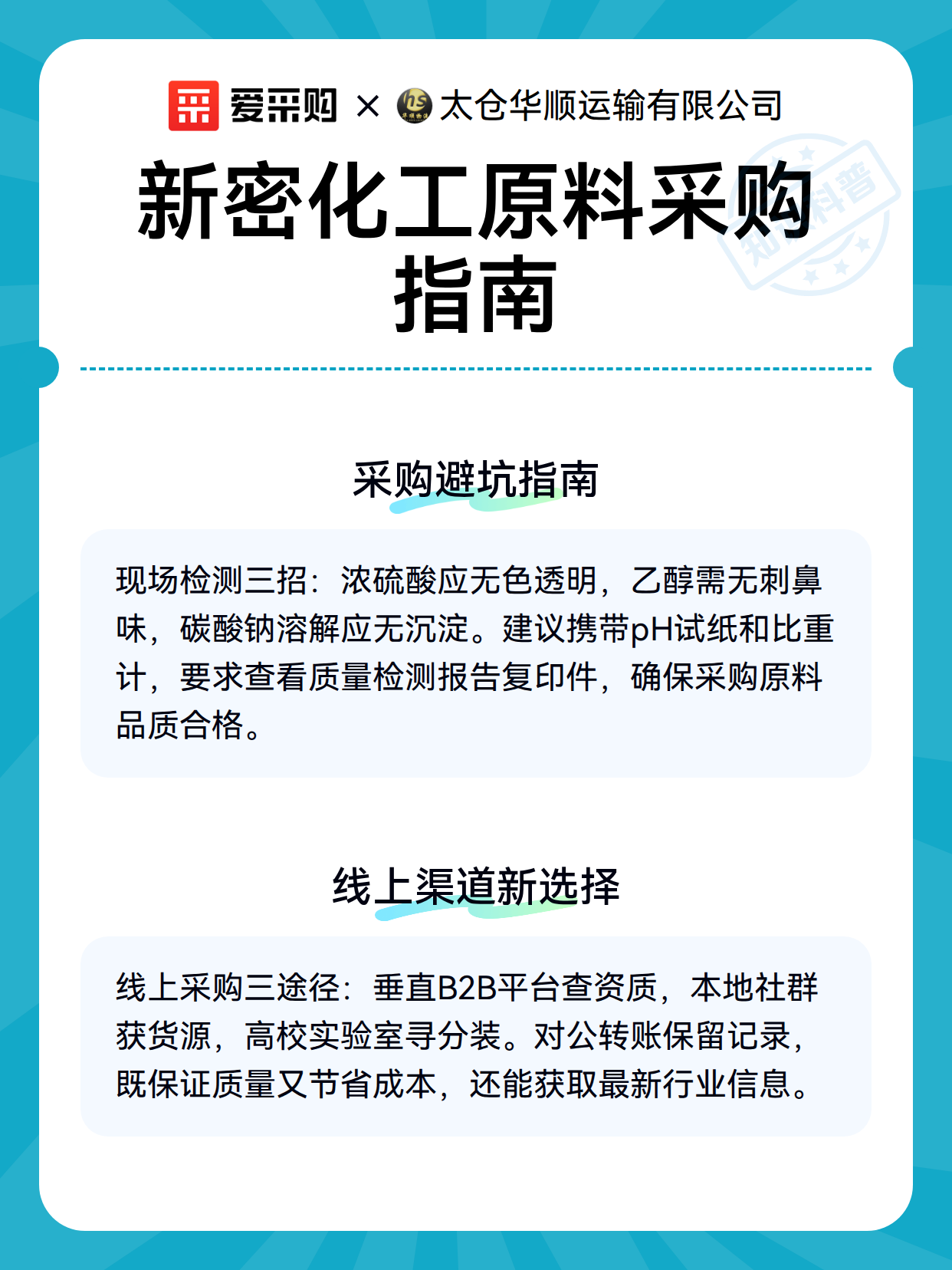 爱采购 × 太仓华顺运输有限公司

新密化工原料采购指南

知识科普

采购避坑指南

现场检测三招：浓硫酸应无色透明，乙醇需无刺鼻味，碳酸钠溶解应无沉淀。建议携带pH试纸和比重计，要求查看质量检测报告复印件，确保采购原料品质合格。

线上渠道新选择

线上采购三途径：垂直B2B平台查资质，本地社群获货源，高校实验室寻分装。对公转账保留记录，既保证质量又节省成本，还能获取最新行业信息。